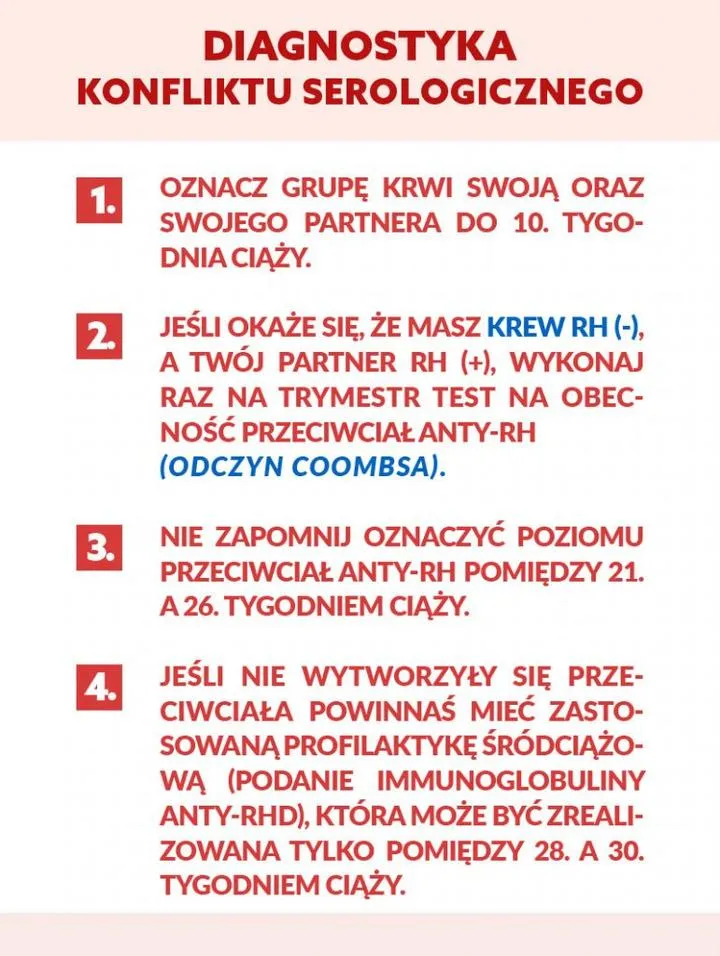 DIAGNOSTYKA
KONFLIKTU SEROLOGICZNEGO

1. OZNACZ GRUPĘ KRWI SWOJĄ ORAZ SWOJEGO PARTNERA DO 10. TYGODNIA CIĄŻY.

2. JEŚLI OKAŻE SIĘ, ŻE MASZ KREW RH (-), A TWÓJ PARTNER RH (+), WYKONAJ RAZ NA TRYMESTR TEST NA OBECNOŚĆ PRZECIWCIAŁ ANTY-RH (ODCZYN COOMBSA).

3. NIE ZAPOMNIJ OZNACZYĆ POZIOMU PRZECIWCIAŁ ANTY-RH POMIĘDZY 21. A 26. TYGODNIEM CIĄŻY.

4. JEŚLI NIE WYTWORZYŁY SIĘ PRZECIWCIAŁA POWINNAŚ MIEĆ ZASTOSOWANĄ PROFILAKTYKĘ ŚRÓDCIĄŻOWĄ (PODANIE IMMUNOGLOBULINY ANTY-RHD), KTÓRA MOŻE BYĆ ZREALIZOWANA TYLKO POMIĘDZY 28. A 30. TYGODNIEM CIĄŻY.